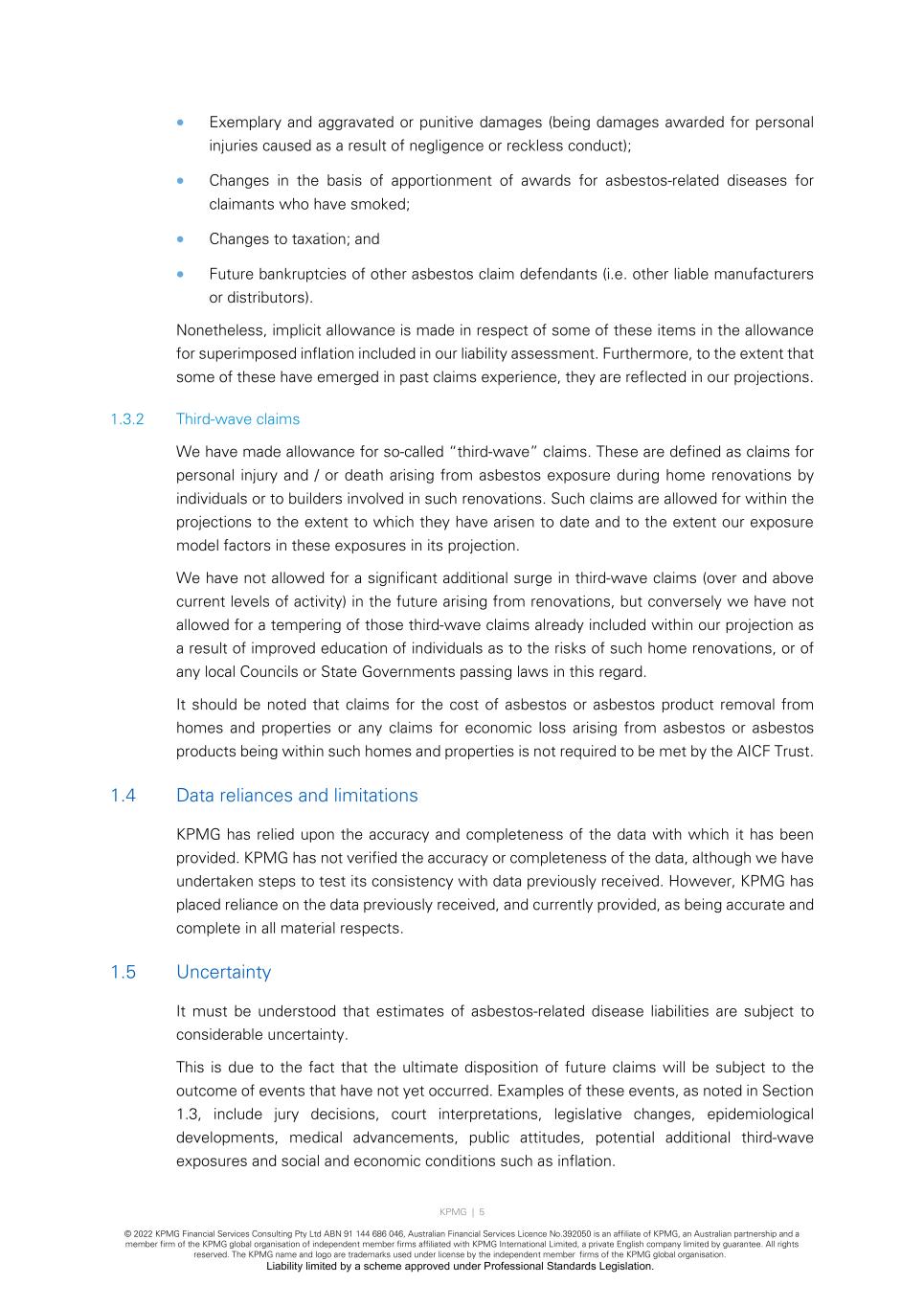 • Exemplary and aggravated or punitive damages (being damages awarded for personal injuries caused as a result of negligence or reckless conduct);

• Changes in the basis of apportionment of awards for asbestos-related diseases for claimants who have smoked;

• Changes to taxation; and

• Future bankruptcies of other asbestos claim defendants (i.e. other liable manufacturers or distributors).

Nonetheless, implicit allowance is made in respect of some of these items in the allowance for superimposed inflation included in our liability assessment. Furthermore, to the extent that some of these have emerged in past claims experience, they are reflected in our projections.

1.3.2 Third-wave claims

We have made allowance for so-called "third-wave" claims. These are defined as claims for personal injury and / or death arising from asbestos exposure during home renovations by individuals or to builders involved in such renovations. Such claims are allowed for within the projections to the extent to which they have arisen to date and to the extent our exposure model factors in these exposures in its projection.

We have not allowed for a significant additional surge in third-wave claims (over and above current levels of activity) in the future arising from renovations, but conversely we have not allowed for a tempering of those third-wave claims already included within our projection as a result of improved education of individuals as to the risks of such home renovations, or of any local Councils or State Governments passing laws in this regard.

It should be noted that claims for the cost of asbestos or asbestos product removal from homes and properties or any claims for economic loss arising from asbestos or asbestos products being within such homes and properties is not required to be met by the AICF Trust.

1.4 Data reliances and limitations

KPMG has relied upon the accuracy and completeness of the data with which it has been provided. KPMG has not verified the accuracy or completeness of the data, although we have undertaken steps to test its consistency with data previously received. However, KPMG has placed reliance on the data previously received, and currently provided, as being accurate and complete in all material respects.

1.5 Uncertainty

It must be understood that estimates of asbestos-related disease liabilities are subject to considerable uncertainty.

This is due to the fact that the ultimate disposition of future claims will be subject to the outcome of events that have not yet occurred. Examples of these events, as noted in Section 1.3, include jury decisions, court interpretations, legislative changes, epidemiological developments, medical advancements, public attitudes, potential additional third-wave exposures and social and economic conditions such as inflation.

KPMG | 5

© 2022 KPMG Financial Services Consulting Pty Ltd ABN 91 144 686 046, Australian Financial Services Licence No.392050 is an affiliate of KPMG, an Australian partnership and a member firm of the KPMG global organisation of independent member firms affiliated with KPMG International Limited, a private English company limited by guarantee. All rights reserved. The KPMG name and logo are trademarks used under license by the independent member firms of the KPMG global organisation.
Liability limited by a scheme approved under Professional Standards Legislation.